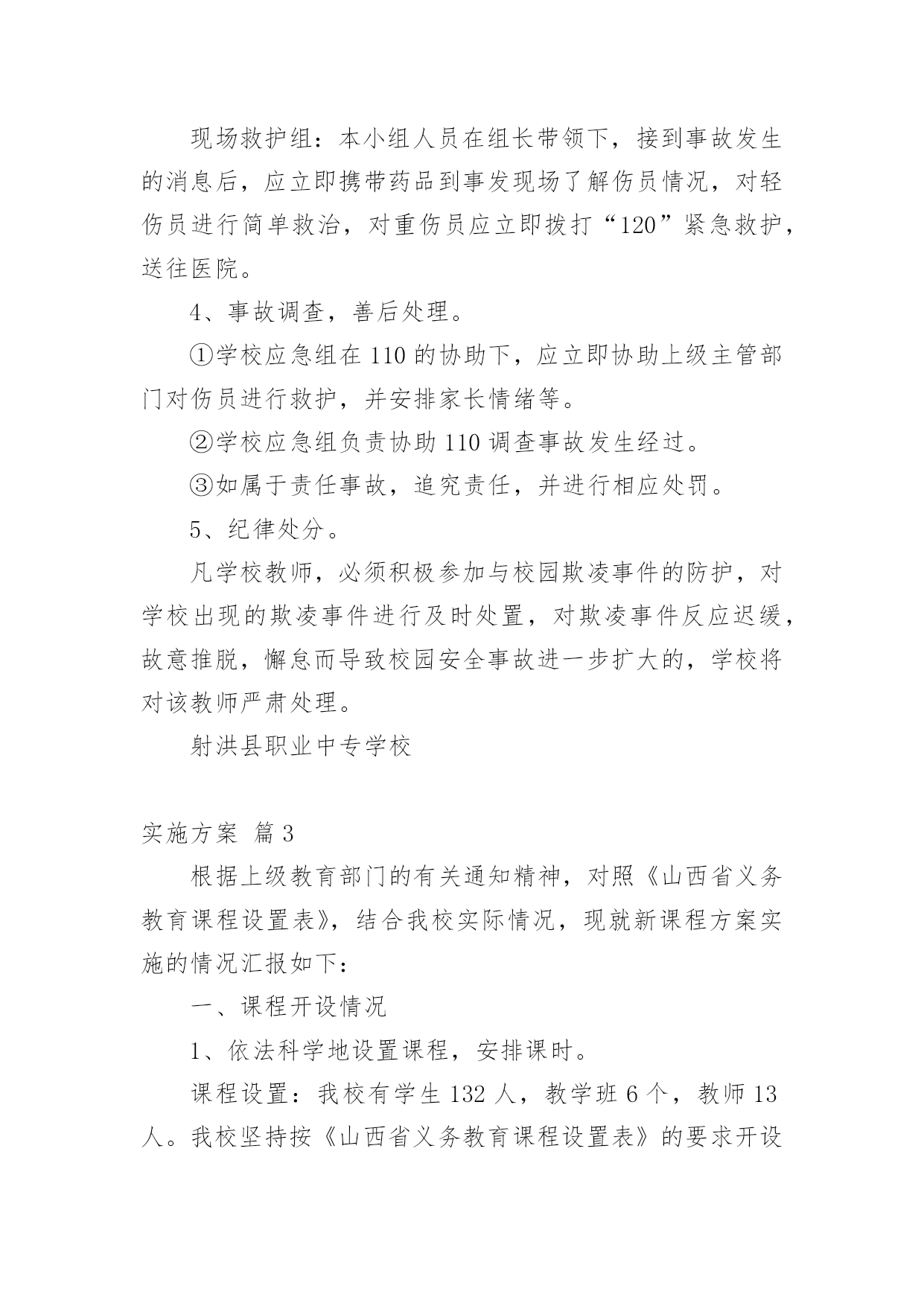 现场救护组：本小组人员在组长带领下，接到事故发生的消息后，应立即携带药品到事发现场了解伤员情况，对轻伤员进行简单救治，对重伤员应立即拨打“120”紧急救护，送往医院。

4、事故调查，善后处理。

①学校应急组在110的协助下，应立即协助上级主管部门对伤员进行救护，并安排家长情绪等。

②学校应急组负责协助110调查事故发生经过。

③如属于责任事故，追究责任，并进行相应处罚。

5、纪律处分。

凡学校教师，必须积极参加与校园欺凌事件的防护，对学校出现的欺凌事件进行及时处置，对欺凌事件反应迟缓，故意推脱，懈怠而导致校园安全事故进一步扩大的，学校将对该教师严肃处理。

射洪县职业中专学校

实施方案 篇3

根据上级教育部门的有关通知精神，对照《山西省义务教育课程设置表》，结合我校实际情况，现就新课程方案实施的情况汇报如下：

一、课程开设情况

1、依法科学地设置课程，安排课时。

课程设置：我校有学生132人，教学班6个，教师13人。我校坚持按《山西省义务教育课程设置表》的要求开设